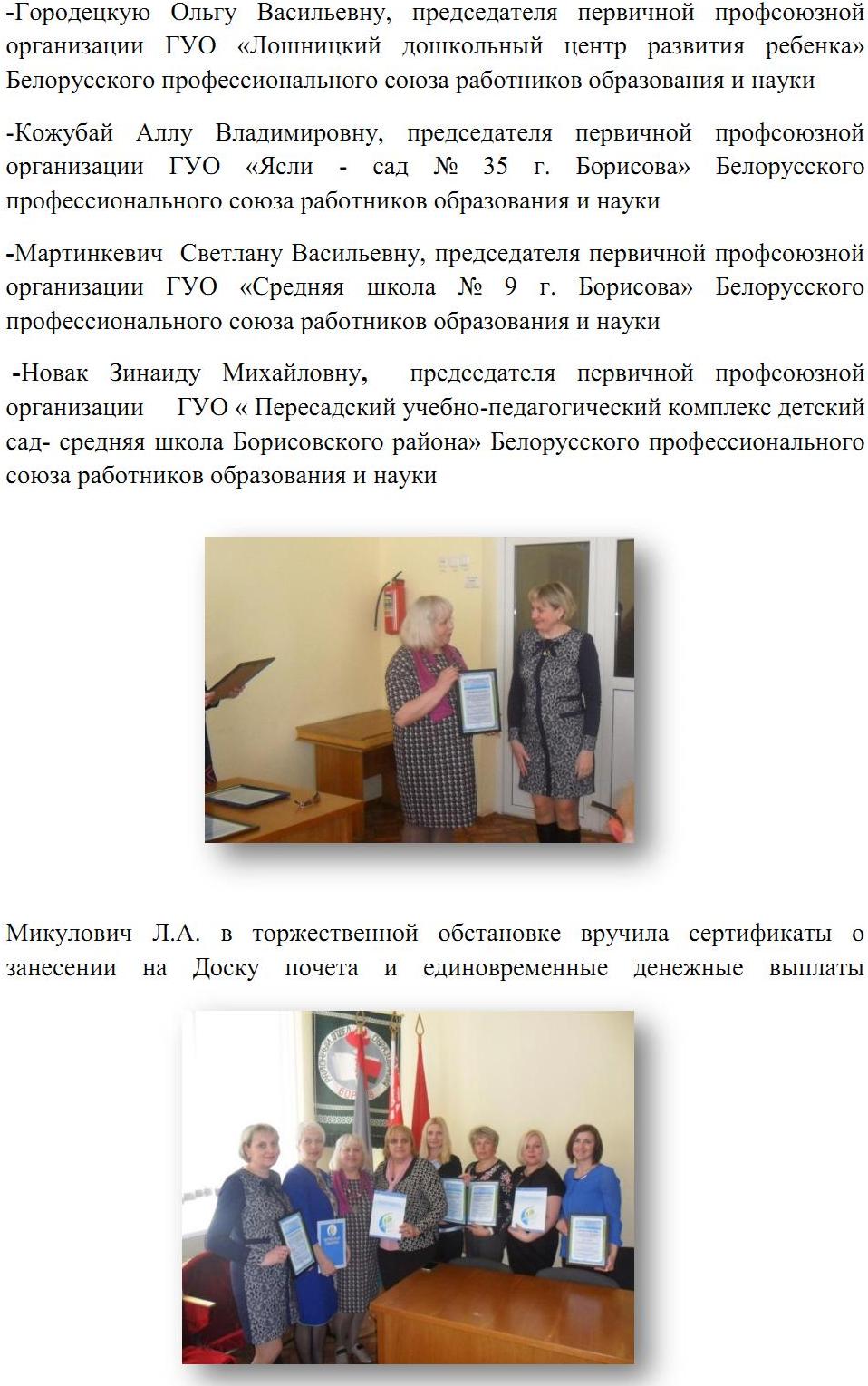 -Городецкую Ольгу Васильевну, председателя первичной профсоюзной организации ГУО «Лошницкий дошкольный центр развития ребенка» Белорусского профессионального союза работников образования и науки

-Кожубай Аллу Владимировну, председателя первичной профсоюзной организации ГУО «Ясли - сад № 35 г. Борисова» Белорусского профессионального союза работников образования и науки

-Мартинкевич Светлану Васильевну, председателя первичной профсоюзной организации ГУО «Средняя школа № 9 г. Борисова» Белорусского профессионального союза работников образования и науки

-Новак Зинаиду Михайловну, председателя первичной профсоюзной организации ГУО « Пересадский учебно-педагогический комплекс детский сад- средняя школа Борисовского района» Белорусского профессионального союза работников образования и науки

Микулович Л.А. в торжественной обстановке вручила сертификаты о занесении на Доску почета и единовременные денежные выплаты